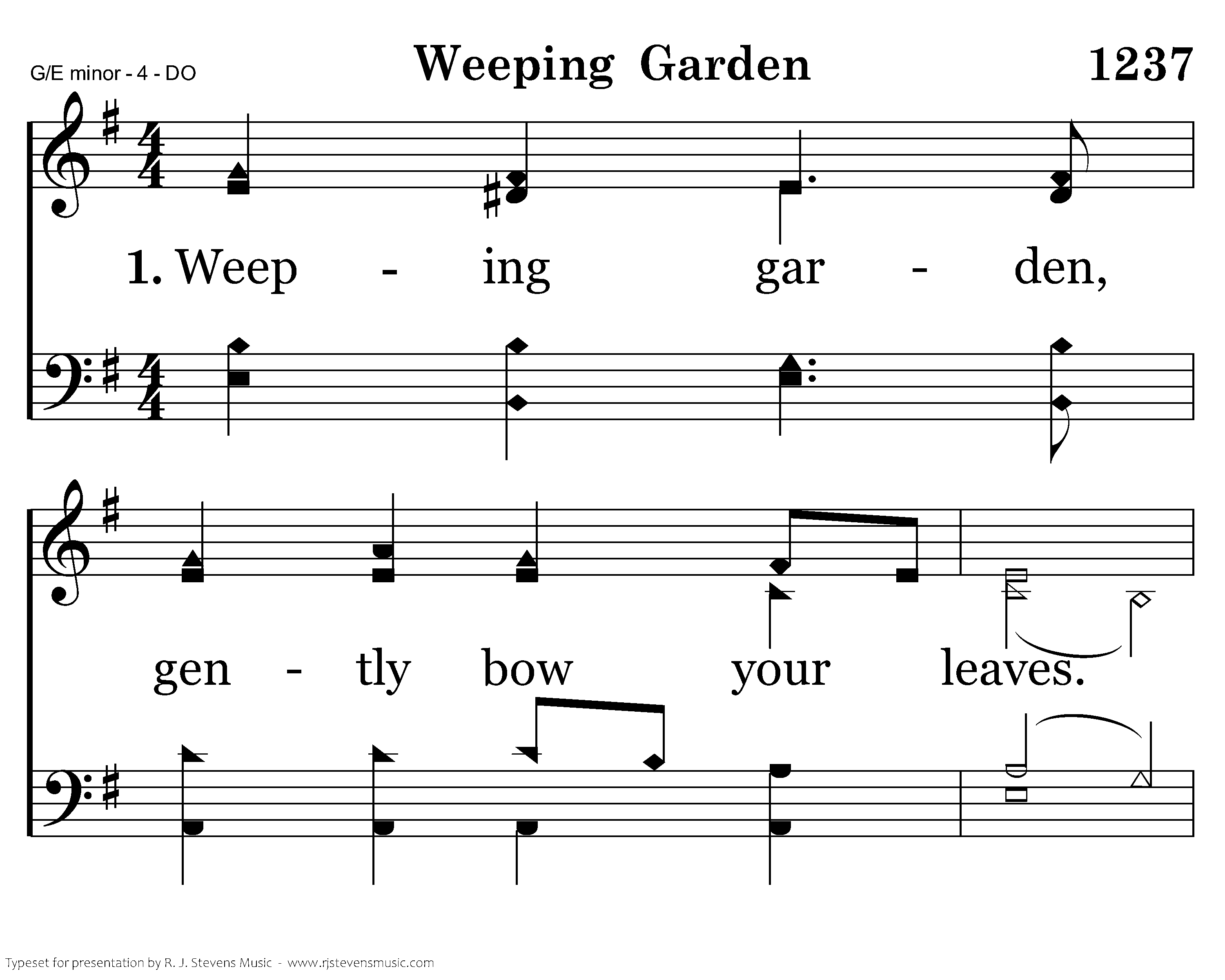 G/E minor - 4 - DO

Weeping Garden

1237

1. Weep - ing gar - den,

gen - tly bow your leaves.

Typeset for presentation by R. J. Stevens Music - www.rjstevensmusic.com